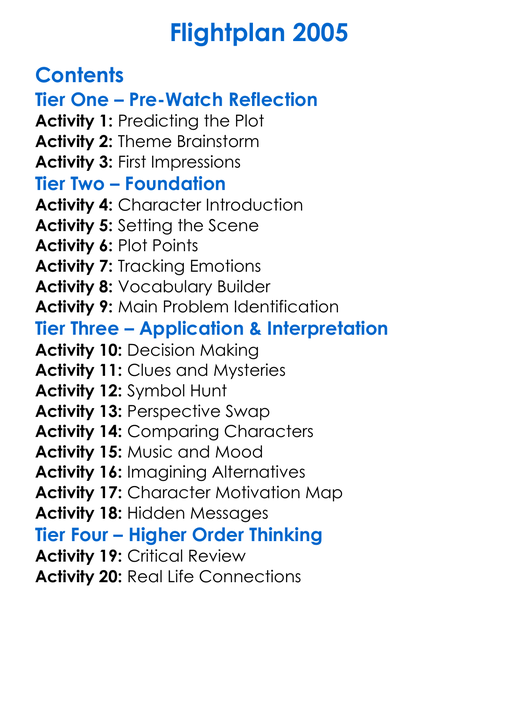 Flightplan 2005

Contents

Tier One – Pre-Watch Reflection

Activity 1: Predicting the Plot
Activity 2: Theme Brainstorm
Activity 3: First Impressions

Tier Two – Foundation

Activity 4: Character Introduction
Activity 5: Setting the Scene
Activity 6: Plot Points
Activity 7: Tracking Emotions
Activity 8: Vocabulary Builder
Activity 9: Main Problem Identification

Tier Three – Application & Interpretation

Activity 10: Decision Making
Activity 11: Clues and Mysteries
Activity 12: Symbol Hunt
Activity 13: Perspective Swap
Activity 14: Comparing Characters
Activity 15: Music and Mood
Activity 16: Imagining Alternatives
Activity 17: Character Motivation Map
Activity 18: Hidden Messages

Tier Four – Higher Order Thinking

Activity 19: Critical Review
Activity 20: Real Life Connections